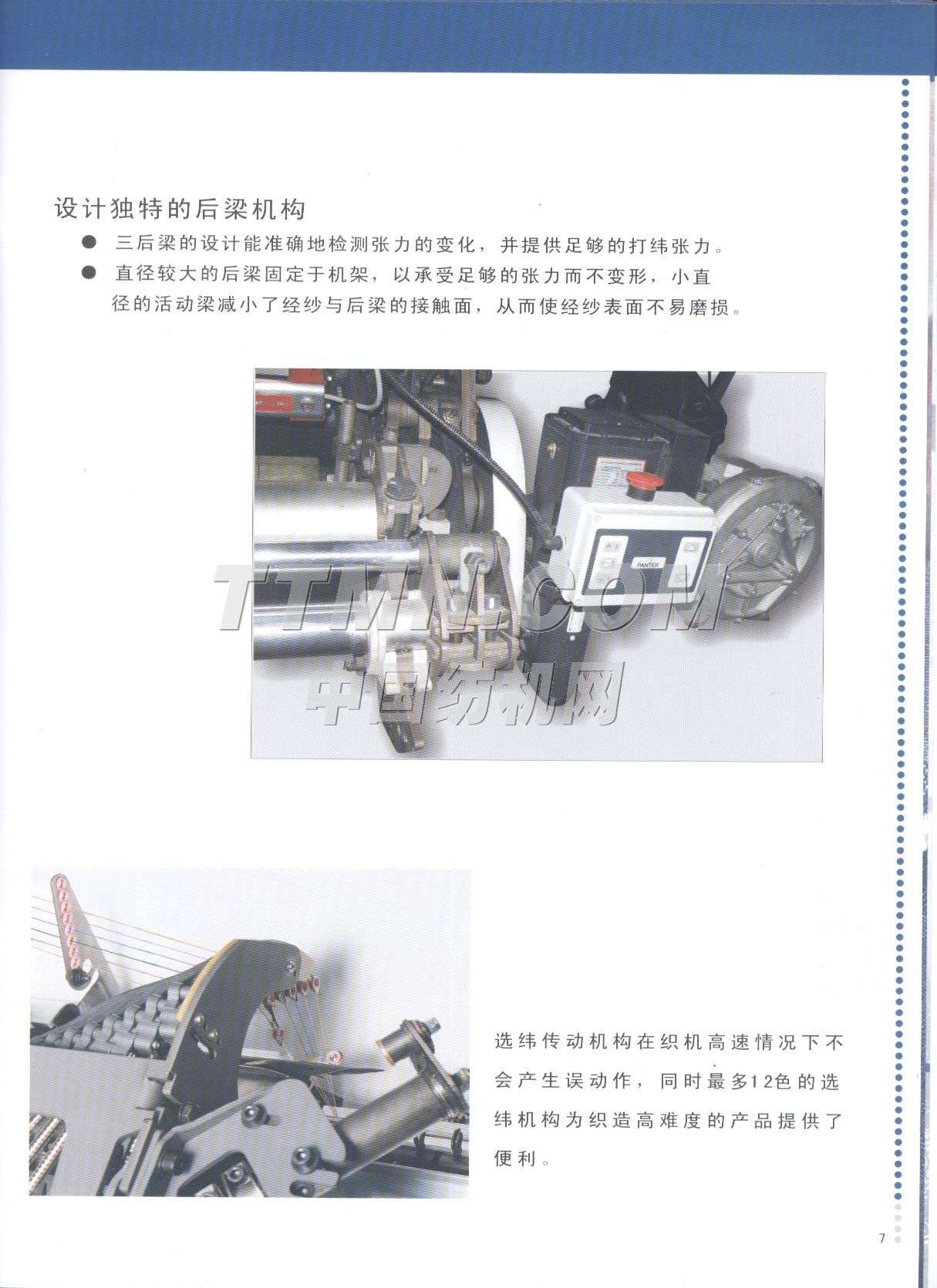 设计独特的后梁机构

● 三后梁的设计能准确地检测张力的变化，并提供足够的打纬张力。

● 直径较大的后梁固定于机架，以承受足够的张力而不变形，小直径的活动梁减小了经纱与后梁的接触面，从而使经纱表面不易磨损。

PANTER

TTMN.COM
中国纺机网

选纬传动机构在织机高速情况下不会产生误动作，同时最多12色的选纬机构为织造高难度的产品提供了便利。

7